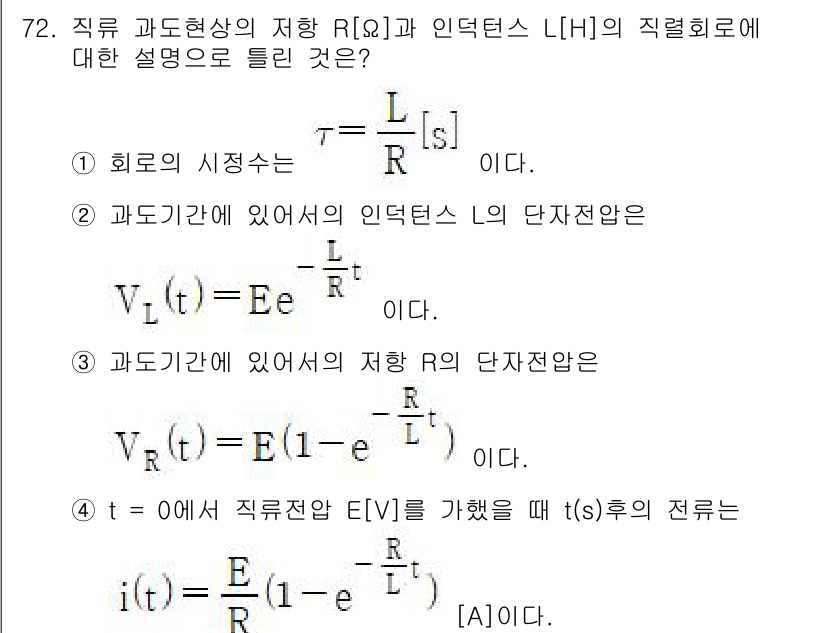 72. 직류 과도현상의 저항 R[Ω]과 인덕턴스 L[H]의 직렬회로에 대한 설명으로 틀린 것은?

① 회로의 시정수는 $\tau = \frac{L}{R}[s]$ 이다.

② 과도기간에 있어서의 인덕턴스 L의 단자전압은

$V_L(t) = Ee^{-\frac{L}{R}t}$ 이다.

③ 과도기간에 있어서의 저항 R의 단자전압은

$V_R(t) = E(1-e^{-\frac{R}{L}t})$ 이다.

④ t = 0에서 직류전압 E[V]를 가했을 때 t(s)후의 전류는

$i(t) = \frac{E}{R}(1-e^{-\frac{R}{L}t})$ [A]이다.